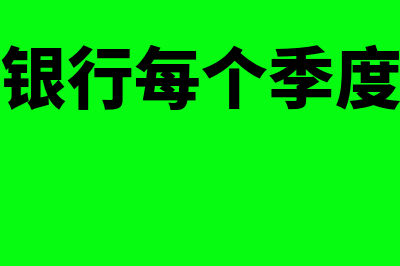 银行每个季度